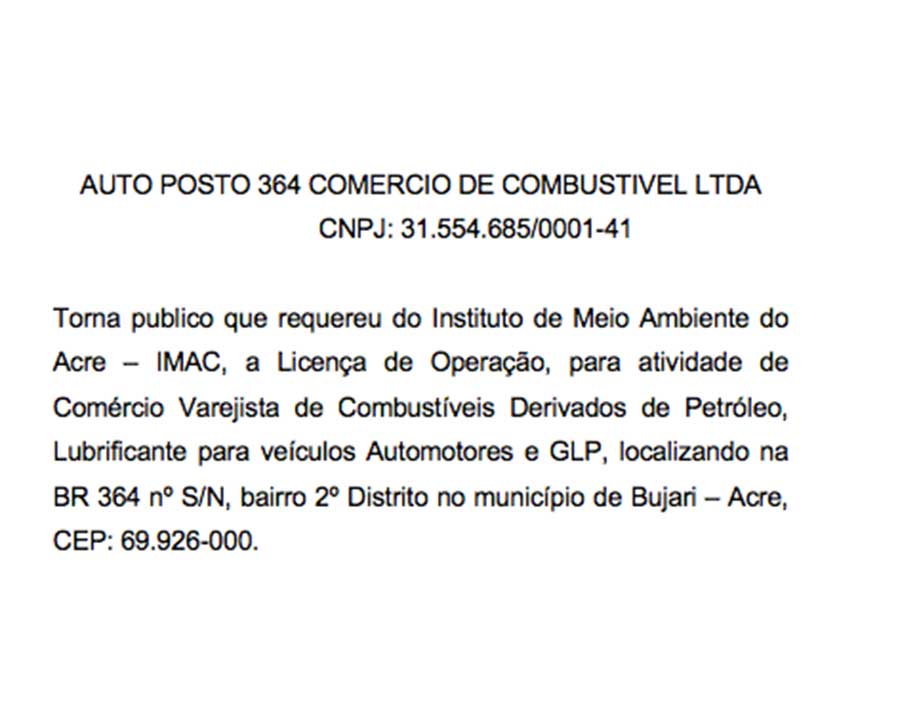 AUTO POSTO 364 COMERCIO DE COMBUSTIVEL LTDA
CNPJ: 31.554.685/0001-41

Torna publico que requereu do Instituto de Meio Ambiente do Acre – IMAC, a Licença de Operação, para atividade de Comércio Varejista de Combustíveis Derivados de Petróleo, Lubrificante para veículos Automotores e GLP, localizando na BR 364 nº S/N, bairro 2º Distrito no município de Bujari – Acre, CEP: 69.926-000.